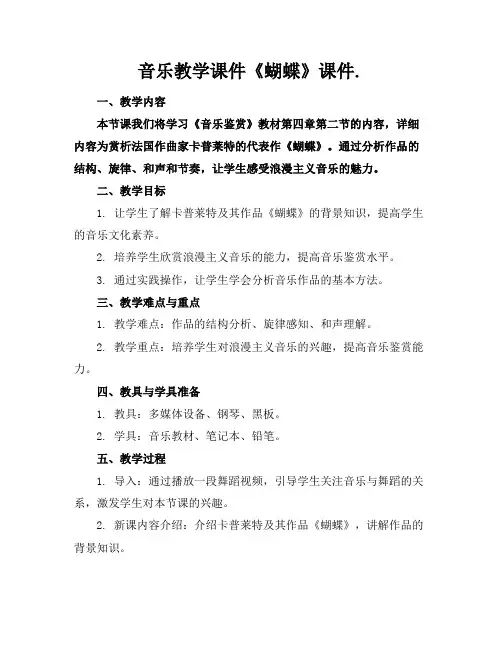 音乐教学课件《蝴蝶》课件.

一、教学内容

本节课我们将学习《音乐鉴赏》教材第四章第二节的内容，详细内容为赏析法国作曲家卡普莱特的代表作《蝴蝶》。通过分析作品的结构、旋律、和声和节奏，让学生感受浪漫主义音乐的魅力。

二、教学目标

1. 让学生了解卡普莱特及其作品《蝴蝶》的背景知识，提高学生的音乐文化素养。

2. 培养学生欣赏浪漫主义音乐的能力，提高音乐鉴赏水平。

3. 通过实践操作，让学生学会分析音乐作品的基本方法。

三、教学难点与重点

1. 教学难点：作品的结构分析、旋律感知、和声理解。

2. 教学重点：培养学生对浪漫主义音乐的兴趣，提高音乐鉴赏能力。

四、教具与学具准备

1. 教具：多媒体设备、钢琴、黑板。

2. 学具：音乐教材、笔记本、铅笔。

五、教学过程

1. 导入：通过播放一段舞蹈视频，引导学生关注音乐与舞蹈的关系，激发学生对本节课的兴趣。

2. 新课内容介绍：介绍卡普莱特及其作品《蝴蝶》，讲解作品的背景知识。